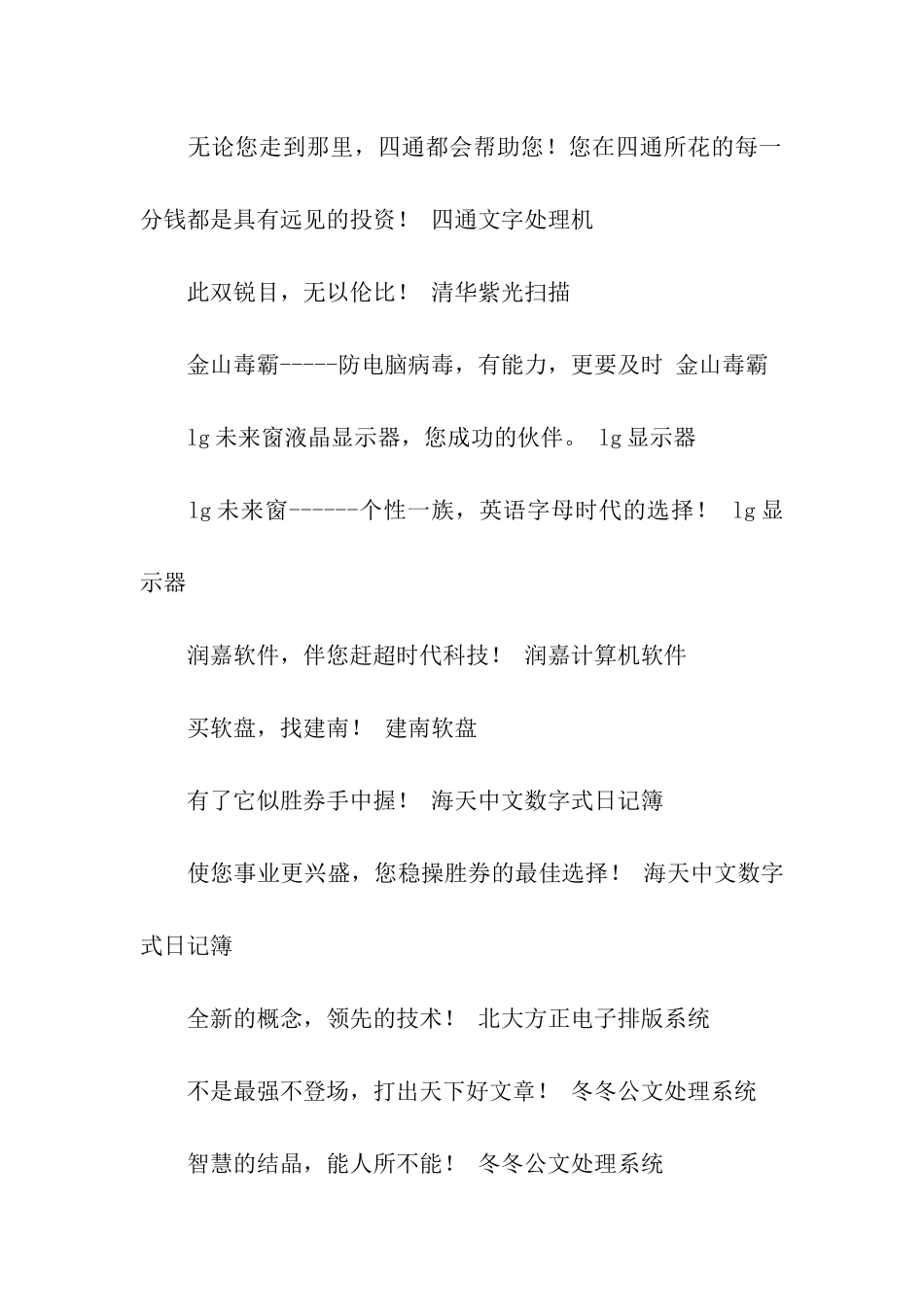 无论您走到那里，四通都会帮助您！您在四通所花的每一分钱都是具有远见的投资！ 四通文字处理机

此双锐目，无以伦比！ 清华紫光扫描

金山毒霸-----防电脑病毒，有能力，更要及时 金山毒霸

lg未来窗液晶显示器，您成功的伙伴。 lg显示器

lg未来窗------个性一族，英语字母时代的选择！ lg显示器

润嘉软件，伴您赶超时代科技！ 润嘉计算机软件

买软盘，找建南！ 建南软盘

有了它似胜券手中握！ 海天中文数字式日记簿

使您事业更兴盛，您稳操胜券的最佳选择！ 海天中文数字式日记簿

全新的概念，领先的技术！ 北大方正电子排版系统

不是最强不登场，打出天下好文章！ 冬冬公文处理系统

智慧的结晶，能人所不能！ 冬冬公文处理系统